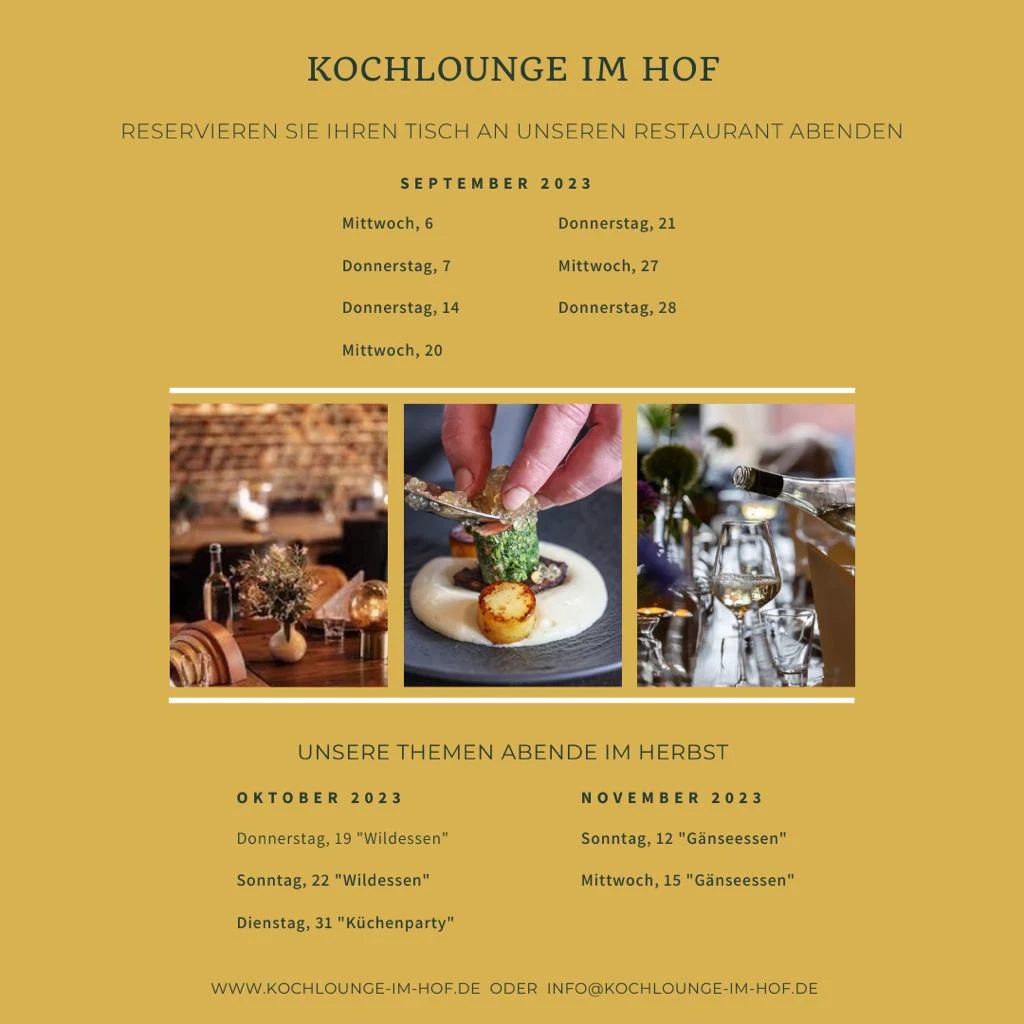 KOCHLOUNGE IM HOF

RESERVIEREN SIE IHREN TISCH AN UNSEREN RESTAURANT ABENDEN

SEPTEMBER 2023

Mittwoch, 6

Donnerstag, 7

Donnerstag, 14

Mittwoch, 20

Donnerstag, 21

Mittwoch, 27

Donnerstag, 28

UNSERE THEMEN ABENDE IM HERBST

OKTOBER 2023

Donnerstag, 19 "Wildessen"

Sonntag, 22 "Wildessen"

Dienstag, 31 "Küchenparty"

NOVEMBER 2023

Sonntag, 12 "Gänseessen"

Mittwoch, 15 "Gänseessen"

WWW.KOCHLOUNGE-IM-HOF.DE ODER INFO@KOCHLOUNGE-IM-HOF.DE